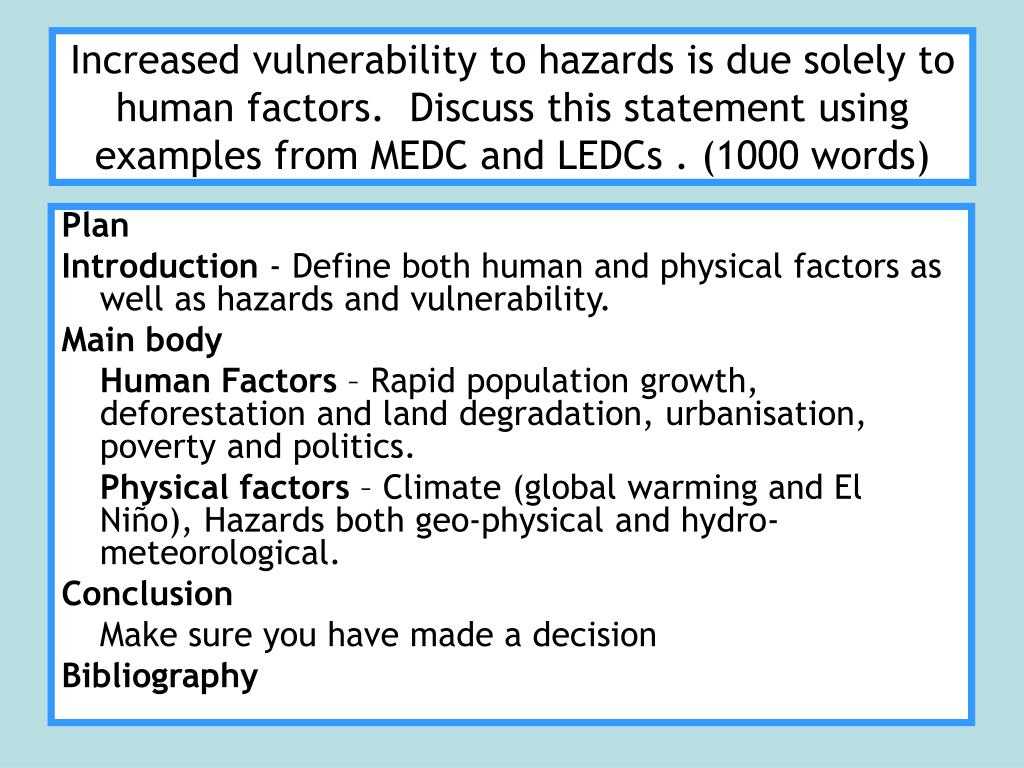 Increased vulnerability to hazards is due solely to human factors.  Discuss this statement using examples from MEDC and LEDCs . (1000 words)

Plan

Introduction - Define both human and physical factors as well as hazards and vulnerability.

Main body

Human Factors – Rapid population growth, deforestation and land degradation, urbanisation, poverty and politics.

Physical factors – Climate (global warming and El Niño), Hazards both geo-physical and hydro-meteorological.

Conclusion

Make sure you have made a decision

Bibliography